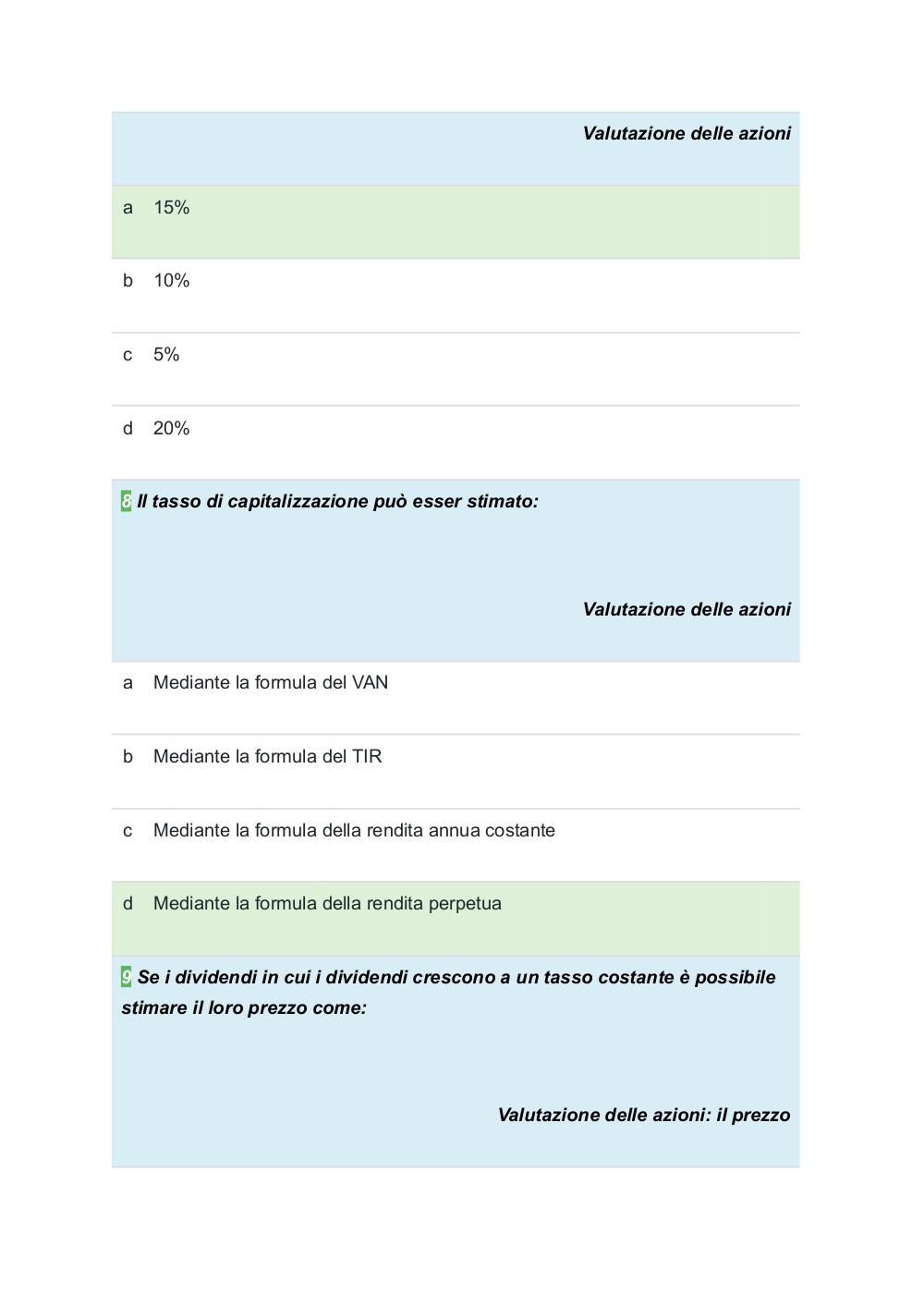 Valutazione delle azioni

a 15%

b 10%

c 5%

d 20%

8 Il tasso di capitalizzazione può esser stimato:

Valutazione delle azioni

a Mediante la formula del VAN

b Mediante la formula del TIR

c Mediante la formula della rendita annua costante

d Mediante la formula della rendita perpetua

9 Se i dividendi in cui i dividendi crescono a un tasso costante è possibile stimare il loro prezzo come:

Valutazione delle azioni: il prezzo